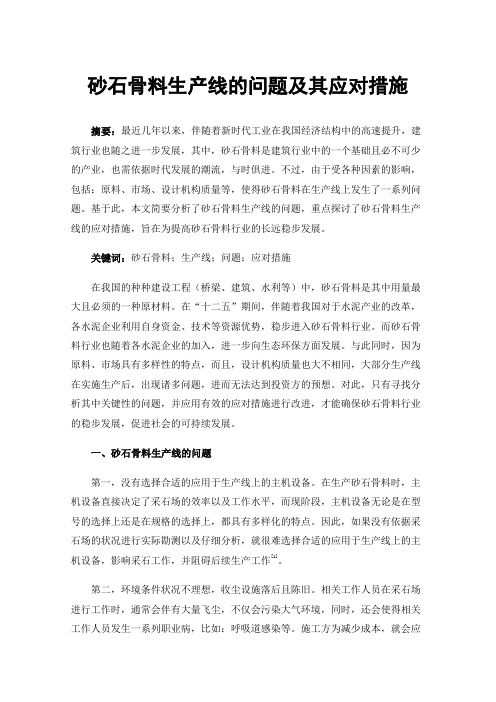 砂石骨料生产线的问题及其应对措施

摘要：最近几年以来，伴随着新时代工业在我国经济结构中的高速提升，建筑行业也随之进一步发展，其中，砂石骨料是建筑行业中的一个基础且必不可少的产业，也需依据时代发展的潮流，与时俱进。不过，由于受各种因素的影响，包括：原料、市场、设计机构质量等，使得砂石骨料在生产线上发生了一系列问题。基于此，本文简要分析了砂石骨料生产线的问题，重点探讨了砂石骨料生产线的应对措施，旨在为提高砂石骨料行业的长远稳步发展。

关键词：砂石骨料；生产线；问题；应对措施

在我国的种种建设工程（桥梁、建筑、水利等）中，砂石骨料是其中用量最大且必须的一种原材料。在“十二五”期间，伴随着我国对于水泥产业的改革，各水泥企业利用自身资金、技术等资源优势，稳步进入砂石骨料行业。而砂石骨料行业也随着各水泥企业的加入，进一步向生态环保方面发展。与此同时，因为原料、市场具有多样性的特点，而且，设计机构质量也大不相同，大部分生产线在实施生产后，出现诸多问题，进而无法达到投资方的预想。对此，只有寻找分析其中关键性的问题，并应用有效的应对措施进行改进，才能确保砂石骨料行业的稳步发展，促进社会的可持续发展。

一、砂石骨料生产线的问题

第一，没有选择合适的应用于生产线上的主机设备。在生产砂石骨料时，主机设备直接决定了采石场的效率以及工作水平，而现阶段，主机设备无论是在型号的选择上还是在规格的选择上，都具有多样化的特点。因此，如果没有依据采石场的状况进行实际勘测以及仔细分析，就很难选择合适的应用于生产线上的主机设备，影响采石工作，并阻碍后续生产工作$^{[1]}$。

第二，环境条件状况不理想，收尘设施落后且陈旧。相关工作人员在采石场进行工作时，通常会伴有大量飞尘，不仅会污染大气环境，同时，还会使得相关工作人员发生一系列职业病，比如：呼吸道感染等。施工方为减少成本，就会应